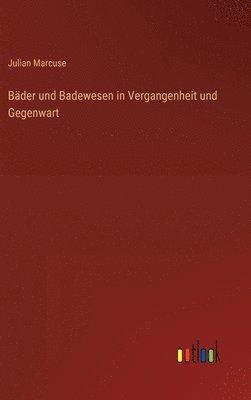 Julian Marcuse

Bäder und Badewesen in Vergangenheit und Gegenwart

outlook